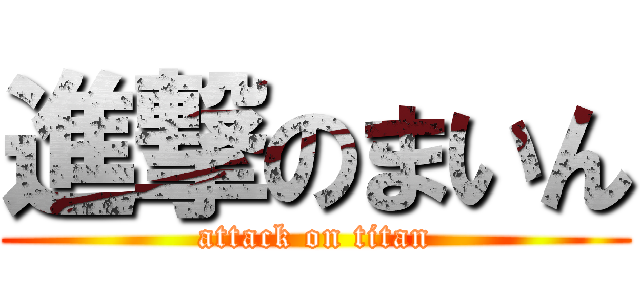 進撃のまいん
attack on titan